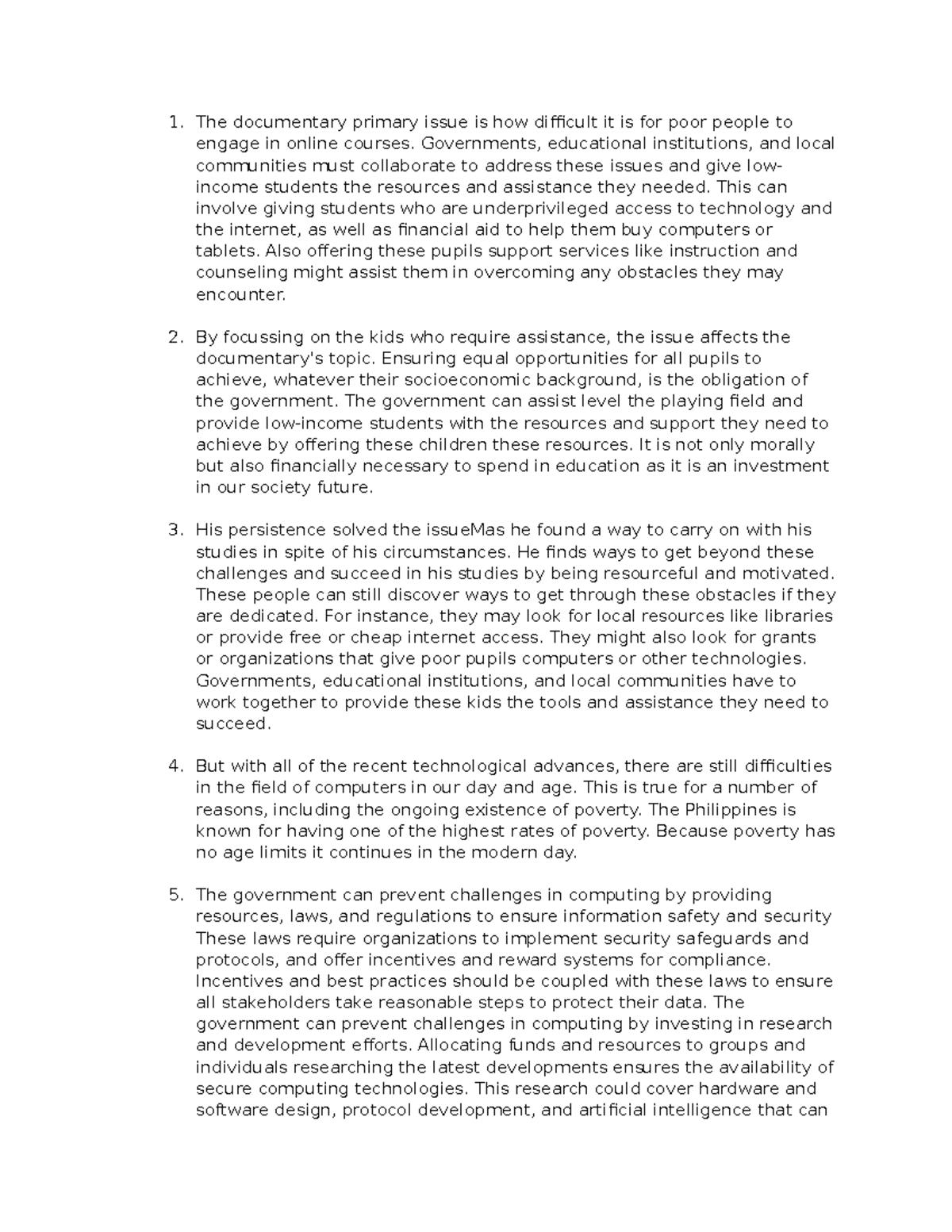 1. The documentary primary issue is how difficult it is for poor people to engage in online courses. Governments, educational institutions, and local communities must collaborate to address these issues and give low-income students the resources and assistance they needed. This can involve giving students who are underprivileged access to technology and the internet, as well as financial aid to help them buy computers or tablets. Also offering these pupils support services like instruction and counseling might assist them in overcoming any obstacles they may encounter.

2. By focussing on the kids who require assistance, the issue affects the documentary's topic. Ensuring equal opportunities for all pupils to achieve, whatever their socioeconomic background, is the obligation of the government. The government can assist level the playing field and provide low-income students with the resources and support they need to achieve by offering these children these resources. It is not only morally but also financially necessary to spend in education as it is an investment in our society future.

3. His persistence solved the issueMas he found a way to carry on with his studies in spite of his circumstances. He finds ways to get beyond these challenges and succeed in his studies by being resourceful and motivated. These people can still discover ways to get through these obstacles if they are dedicated. For instance, they may look for local resources like libraries or provide free or cheap internet access. They might also look for grants or organizations that give poor pupils computers or other technologies. Governments, educational institutions, and local communities have to work together to provide these kids the tools and assistance they need to succeed.

4. But with all of the recent technological advances, there are still difficulties in the field of computers in our day and age. This is true for a number of reasons, including the ongoing existence of poverty. The Philippines is known for having one of the highest rates of poverty. Because poverty has no age limits it continues in the modern day.

5. The government can prevent challenges in computing by providing resources, laws, and regulations to ensure information safety and security These laws require organizations to implement security safeguards and protocols, and offer incentives and reward systems for compliance. Incentives and best practices should be coupled with these laws to ensure all stakeholders take reasonable steps to protect their data. The government can prevent challenges in computing by investing in research and development efforts. Allocating funds and resources to groups and individuals researching the latest developments ensures the availability of secure computing technologies. This research could cover hardware and software design, protocol development, and artificial intelligence that can